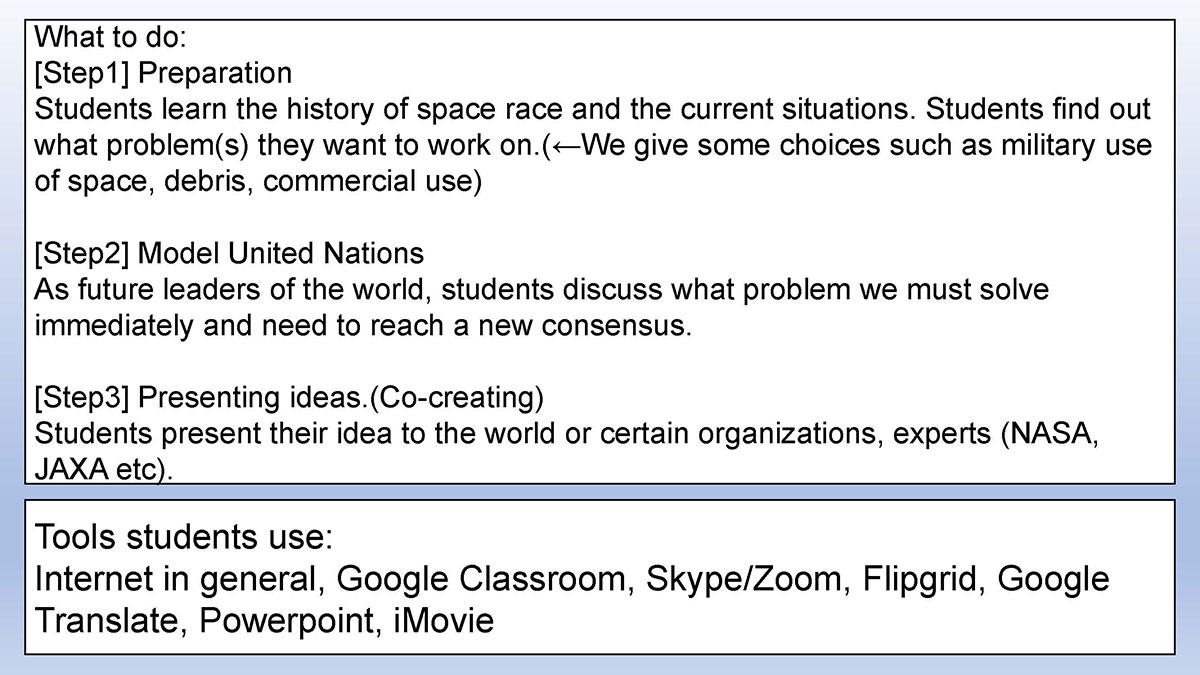 What to do:
[Step1] Preparation
Students learn the history of space race and the current situations. Students find out what problem(s) they want to work on.(←We give some choices such as military use of space, debris, commercial use)

[Step2] Model United Nations
As future leaders of the world, students discuss what problem we must solve immediately and need to reach a new consensus.

[Step3] Presenting ideas.(Co-creating)
Students present their idea to the world or certain organizations, experts (NASA, JAXA etc).

Tools students use:
Internet in general, Google Classroom, Skype/Zoom, Flipgrid, Google Translate, Powerpoint, iMovie